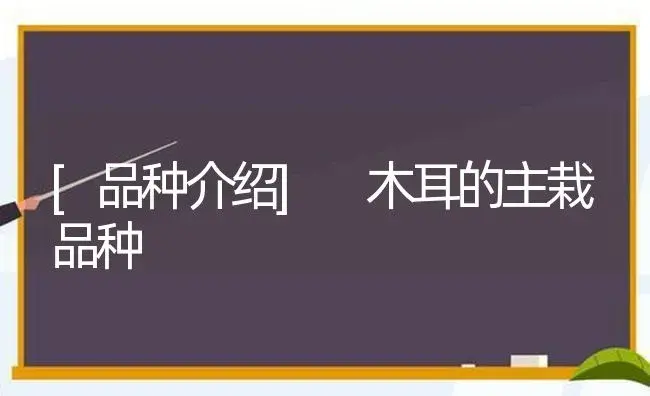 [ 品种介绍] 木耳的主栽品种